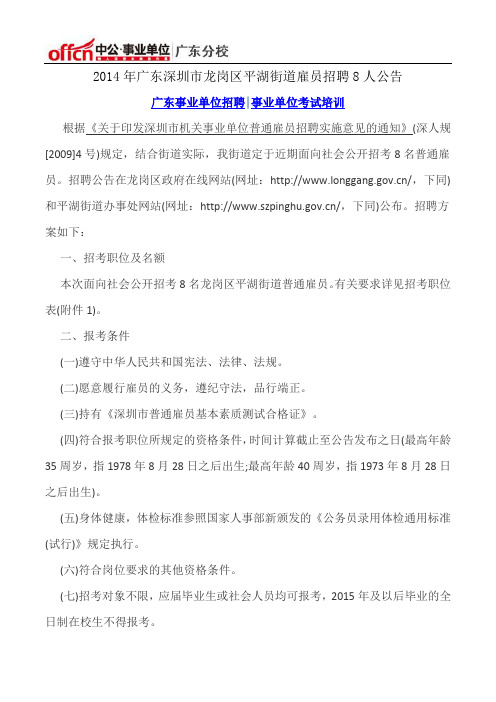 offcn 中公·事业单位 | 广东分校

2014年广东深圳市龙岗区平湖街道雇员招聘8人公告

广东事业单位招聘|事业单位考试培训

根据《关于印发深圳市机关事业单位普通雇员招聘实施意见的通知》(深人规[2009]4号)规定，结合街道实际，我街道定于近期面向社会公开招考8名普通雇员。招聘公告在龙岗区政府在线网站(网址：http://www.longgang.gov.cn/，下同)和平湖街道办事处网站(网址：http://www.szpinghu.gov.cn/，下同)公布。招聘方案如下：

一、招考职位及名额

本次面向社会公开招考8名龙岗区平湖街道普通雇员。有关要求详见招考职位表(附件1)。

二、报考条件

(一)遵守中华人民共和国宪法、法律、法规。

(二)愿意履行雇员的义务，遵纪守法，品行端正。

(三)持有《深圳市普通雇员基本素质测试合格证》。

(四)符合报考职位所规定的资格条件，时间计算截止至公告发布之日(最高年龄35周岁，指1978年8月28日之后出生;最高年龄40周岁，指1973年8月28日之后出生)。

(五)身体健康，体检标准参照国家人事部新颁发的《公务员录用体检通用标准(试行)》规定执行。

(六)符合岗位要求的其他资格条件。

(七)招考对象不限，应届毕业生或社会人员均可报考，2015年及以后毕业的全日制在校生不得报考。